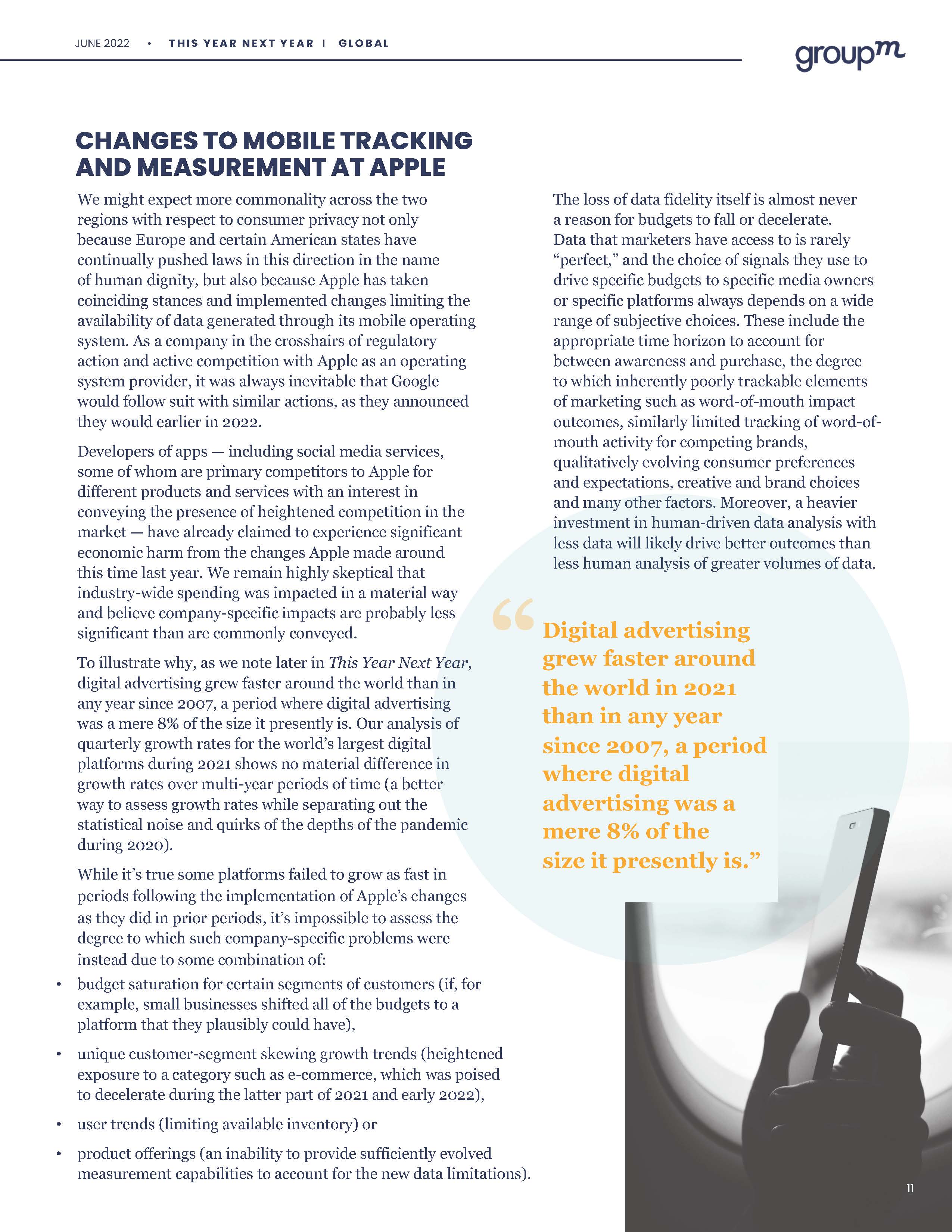 JUNE 2022 • THIS YEAR NEXT YEAR | GLOBAL

groupm

CHANGES TO MOBILE TRACKING AND MEASUREMENT AT APPLE

We might expect more commonality across the two regions with respect to consumer privacy not only because Europe and certain American states have continually pushed laws in this direction in the name of human dignity, but also because Apple has taken coinciding stances and implemented changes limiting the availability of data generated through its mobile operating system. As a company in the crosshairs of regulatory action and active competition with Apple as an operating system provider, it was always inevitable that Google would follow suit with similar actions, as they announced they would earlier in 2022.

Developers of apps — including social media services, some of whom are primary competitors to Apple for different products and services with an interest in conveying the presence of heightened competition in the market — have already claimed to experience significant economic harm from the changes Apple made around this time last year. We remain highly skeptical that industry-wide spending was impacted in a material way and believe company-specific impacts are probably less significant than are commonly conveyed.

To illustrate why, as we note later in This Year Next Year, digital advertising grew faster around the world than in any year since 2007, a period where digital advertising was a mere 8% of the size it presently is. Our analysis of quarterly growth rates for the world's largest digital platforms during 2021 shows no material difference in growth rates over multi-year periods of time (a better way to assess growth rates while separating out the statistical noise and quirks of the depths of the pandemic during 2020).

While it's true some platforms failed to grow as fast in periods following the implementation of Apple's changes as they did in prior periods, it's impossible to assess the degree to which such company-specific problems were instead due to some combination of:

• budget saturation for certain segments of customers (if, for example, small businesses shifted all of the budgets to a platform that they plausibly could have),
• unique customer-segment skewing growth trends (heightened exposure to a category such as e-commerce, which was poised to decelerate during the latter part of 2021 and early 2022),
• user trends (limiting available inventory) or
• product offerings (an inability to provide sufficiently evolved measurement capabilities to account for the new data limitations).

The loss of data fidelity itself is almost never a reason for budgets to fall or decelerate. Data that marketers have access to is rarely "perfect," and the choice of signals they use to drive specific budgets to specific media owners or specific platforms always depends on a wide range of subjective choices. These include the appropriate time horizon to account for between awareness and purchase, the degree to which inherently poorly trackable elements of marketing such as word-of-mouth impact outcomes, similarly limited tracking of word-of-mouth activity for competing brands, qualitatively evolving consumer preferences and expectations, creative and brand choices and many other factors. Moreover, a heavier investment in human-driven data analysis with less data will likely drive better outcomes than less human analysis of greater volumes of data.

"Digital advertising grew faster around the world in 2021 than in any year since 2007, a period where digital advertising was a mere 8% of the size it presently is."

11